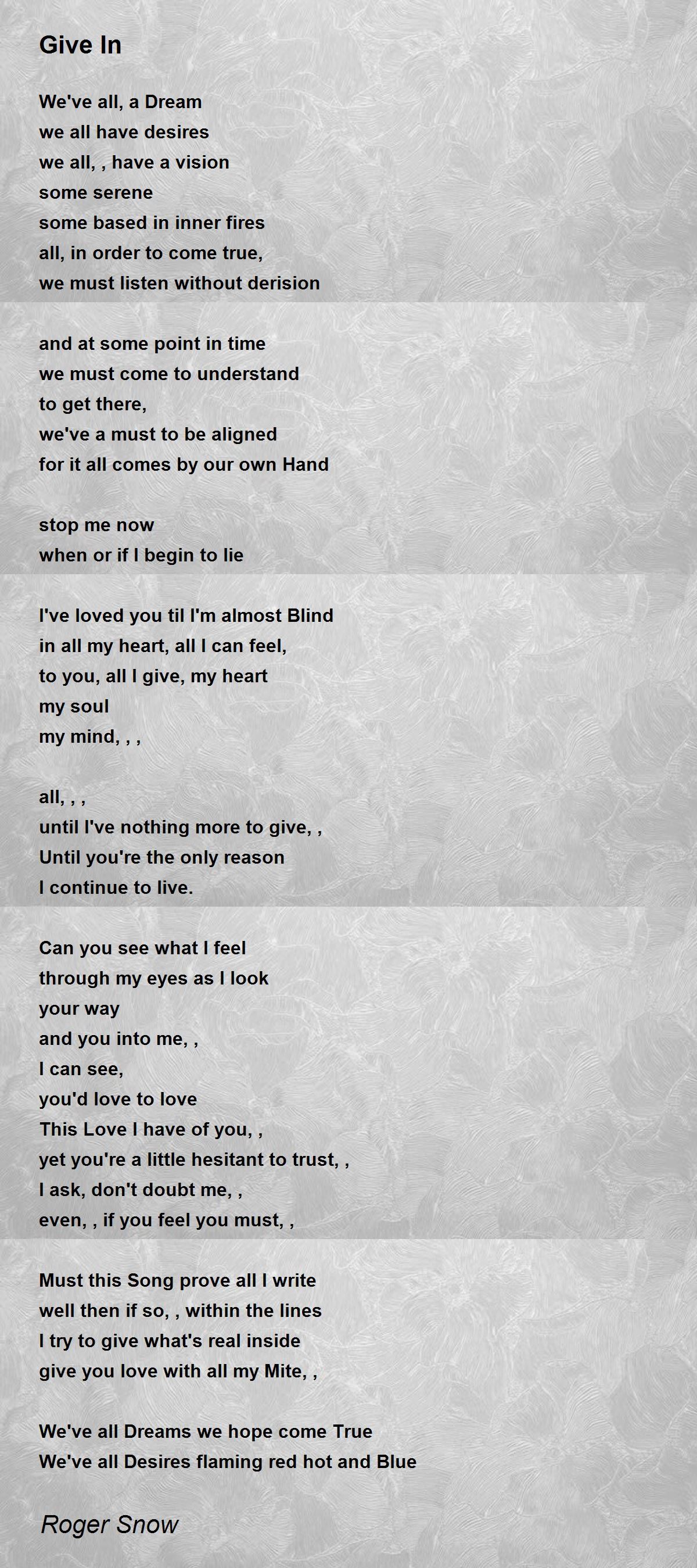 Give In

We've all, a Dream
we all have desires
we all, , have a vision
some serene
some based in inner fires
all, in order to come true,
we must listen without derision

and at some point in time
we must come to understand
to get there,
we've a must to be aligned
for it all comes by our own Hand

stop me now
when or if I begin to lie

I've loved you til I'm almost Blind
in all my heart, all I can feel,
to you, all I give, my heart
my soul
my mind, , ,

all, , ,
until I've nothing more to give, ,
Until you're the only reason
I continue to live.

Can you see what I feel
through my eyes as I look
your way
and you into me, ,
I can see,
you'd love to love
This Love I have of you, ,
yet you're a little hesitant to trust, ,
I ask, don't doubt me, ,
even, , if you feel you must, ,

Must this Song prove all I write
well then if so, , within the lines
I try to give what's real inside
give you love with all my Mite, ,

We've all Dreams we hope come True
We've all Desires flaming red hot and Blue

Roger Snow